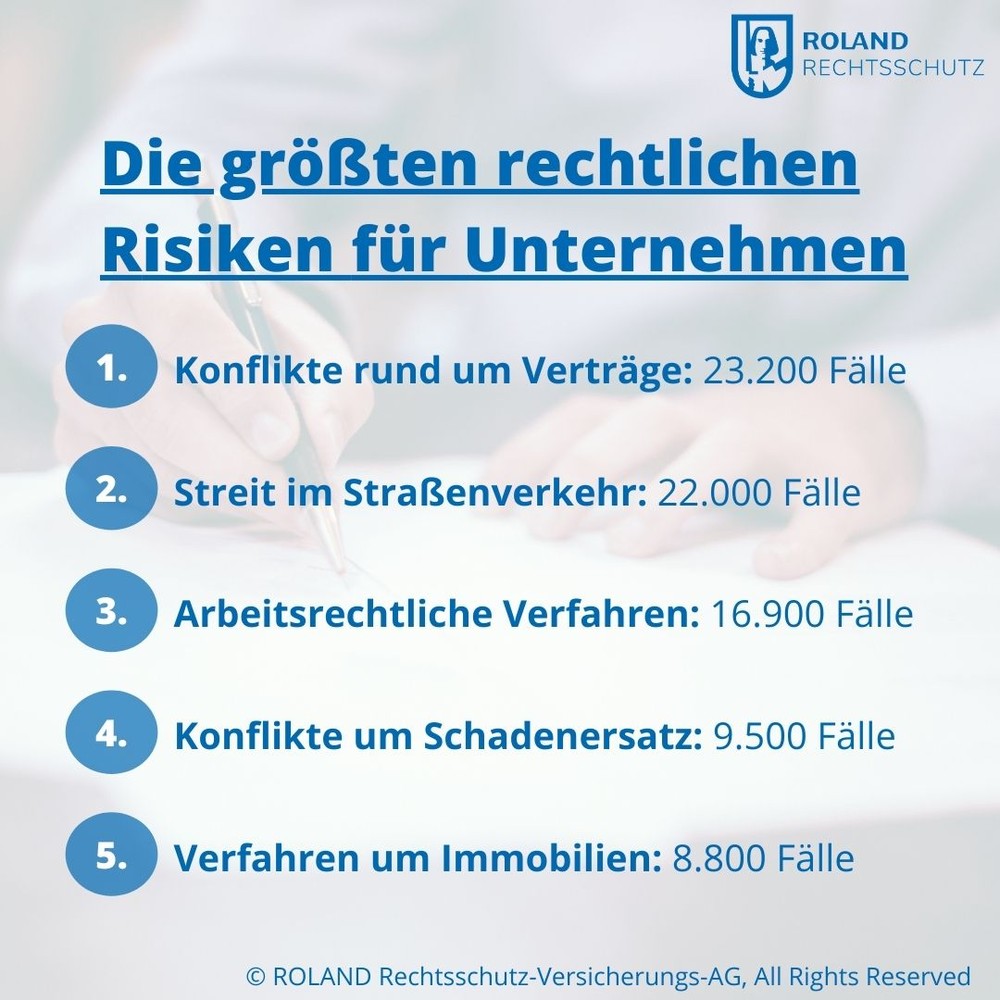 ROLAND
RECHTSSCHUTZ

Die größten rechtlichen Risiken für Unternehmen

1. Konflikte rund um Verträge: 23.200 Fälle

2. Streit im Straßenverkehr: 22.000 Fälle

3. Arbeitsrechtliche Verfahren: 16.900 Fälle

4. Konflikte um Schadenersatz: 9.500 Fälle

5. Verfahren um Immobilien: 8.800 Fälle

© ROLAND Rechtsschutz-Versicherungs-AG, All Rights Reserved